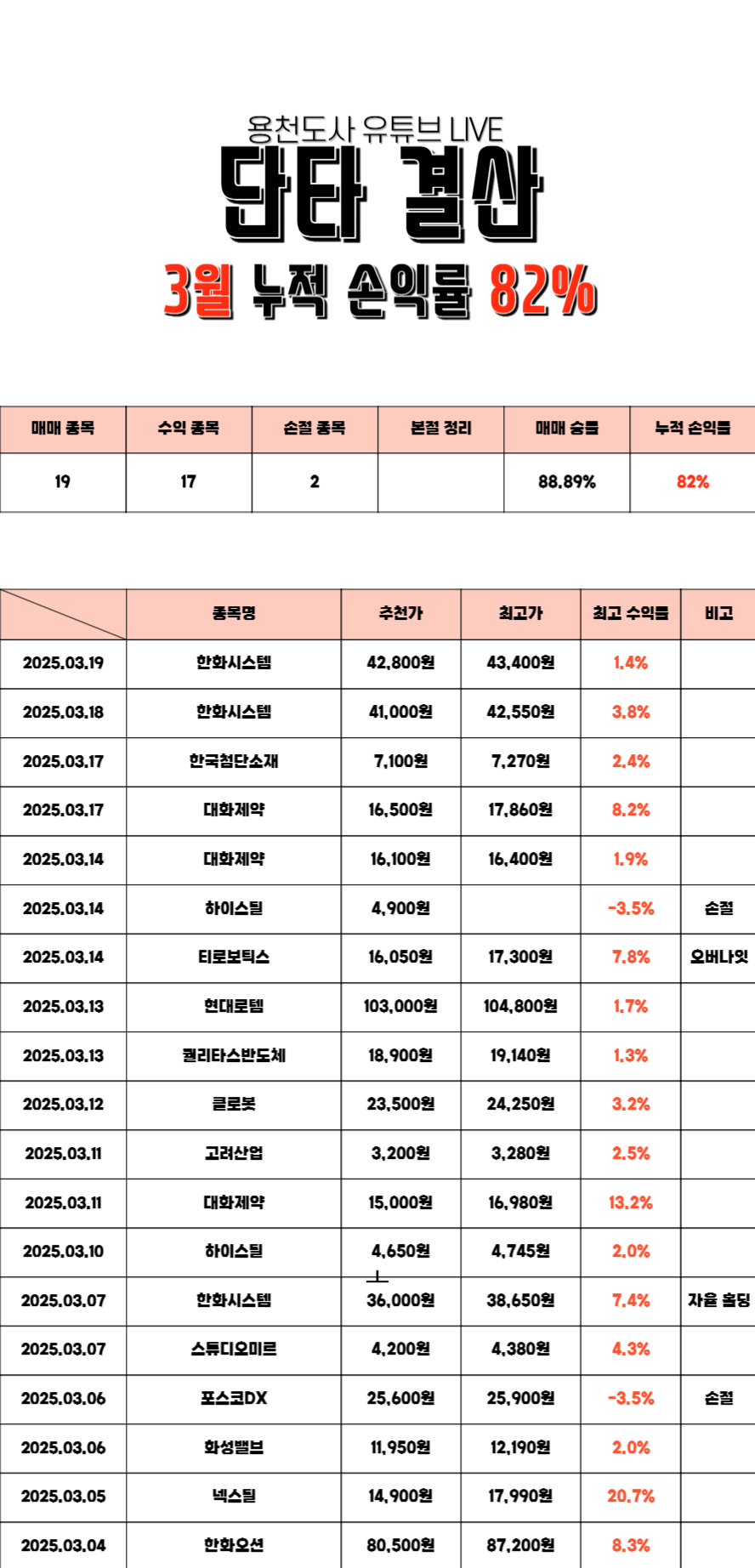 용천도사 유튜브 LIVE

단타 결산

3월 누적 손익률 82%

| 매매 종목 | 수익 종목 | 손절 종목 | 본절 정리 | 매매 승률 | 누적 손익률 |
|---|---|---|---|---|---|
| 19 | 17 | 2 | | 88.89% | 82% |

| | 종목명 | 추천가 | 최고가 | 최고 수익률 | 비고 |
|---|---|---|---|---|---|
| 2025.03.19 | 한화시스템 | 42,800원 | 43,400원 | 1.4% | |
| 2025.03.18 | 한화시스템 | 41,000원 | 42,550원 | 3.8% | |
| 2025.03.17 | 한국첨단소재 | 7,100원 | 7,270원 | 2.4% | |
| 2025.03.17 | 대화제약 | 16,500원 | 17,860원 | 8.2% | |
| 2025.03.14 | 대화제약 | 16,100원 | 16,400원 | 1.9% | |
| 2025.03.14 | 하이스틸 | 4,900원 | | -3.5% | 손절 |
| 2025.03.14 | 티로보틱스 | 16,050원 | 17,300원 | 7.8% | 오버나잇 |
| 2025.03.13 | 현대로템 | 103,000원 | 104,800원 | 1.7% | |
| 2025.03.13 | 퀄리타스반도체 | 18,900원 | 19,140원 | 1.3% | |
| 2025.03.12 | 클로봇 | 23,500원 | 24,250원 | 3.2% | |
| 2025.03.11 | 고려산업 | 3,200원 | 3,280원 | 2.5% | |
| 2025.03.11 | 대화제약 | 15,000원 | 16,980원 | 13.2% | |
| 2025.03.10 | 하이스틸 | 4,650원 | 4,745원 | 2.0% | |
| 2025.03.07 | 한화시스템 | 36,000원 | 38,650원 | 7.4% | 자율 홀딩 |
| 2025.03.07 | 스튜디오미르 | 4,200원 | 4,380원 | 4.3% | |
| 2025.03.06 | 포스코DX | 25,600원 | 25,900원 | -3.5% | 손절 |
| 2025.03.06 | 화성밸브 | 11,950원 | 12,190원 | 2.0% | |
| 2025.03.05 | 넥스틸 | 14,900원 | 17,990원 | 20.7% | |
| 2025.03.04 | 한화오션 | 80,500원 | 87,200원 | 8.3% | |